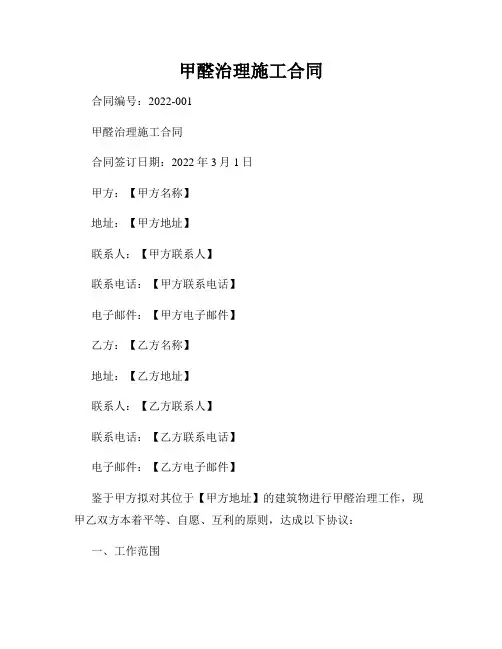 甲醛治理施工合同

合同编号：2022-001

甲醛治理施工合同

合同签订日期：2022 年 3 月 1 日

甲方：【甲方名称】

地址：【甲方地址】

联系人：【甲方联系人】

联系电话：【甲方联系电话】

电子邮件：【甲方电子邮件】

乙方：【乙方名称】

地址：【乙方地址】

联系人：【乙方联系人】

联系电话：【乙方联系电话】

电子邮件：【乙方电子邮件】

鉴于甲方拟对其位于【甲方地址】的建筑物进行甲醛治理工作，现甲乙双方本着平等、自愿、互利的原则，达成以下协议：

一、工作范围